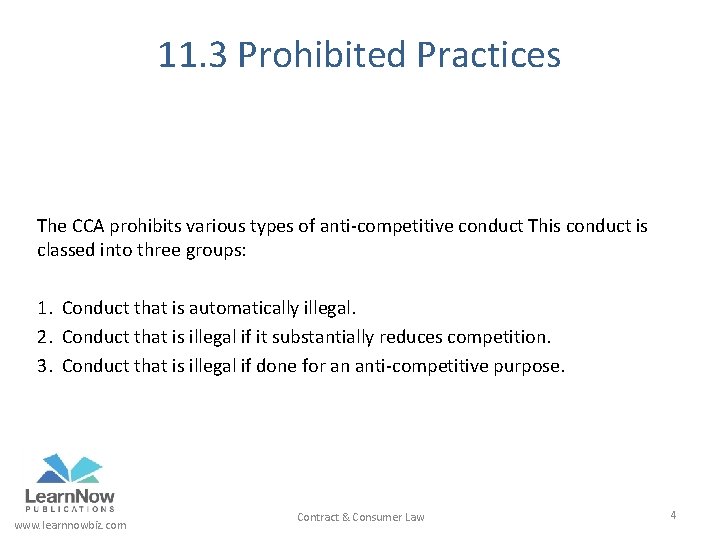 11.3 Prohibited Practices

The CCA prohibits various types of anti-competitive conduct This conduct is classed into three groups:

1. Conduct that is automatically illegal.
2. Conduct that is illegal if it substantially reduces competition.
3. Conduct that is illegal if done for an anti-competitive purpose.

LearnNow
PUBLICATIONS
www.learnnowbiz.com

Contract & Consumer Law

4